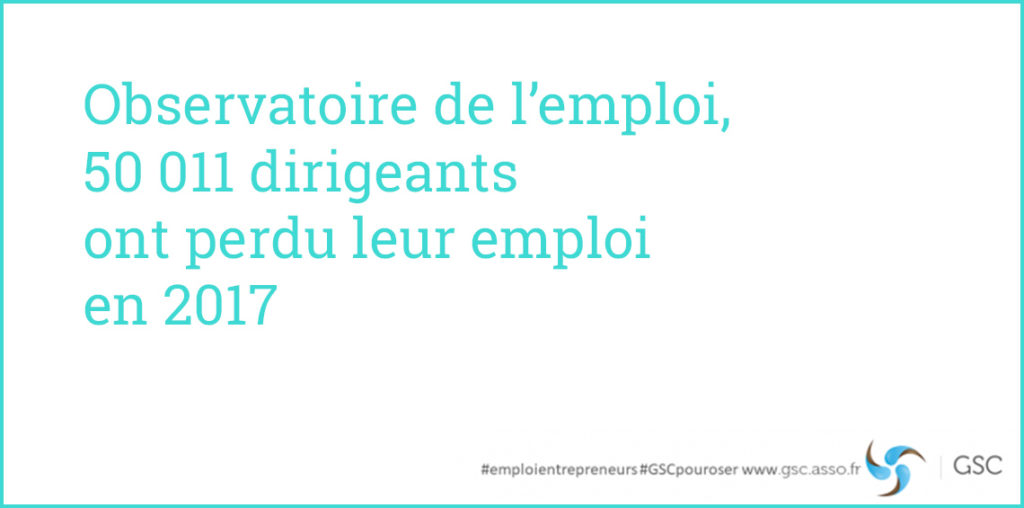 Observatoire de l’emploi, 50 011 dirigeants ont perdu leur emploi en 2017

#emploientrepreneurs #GSCpouroser www.gsc.asso.fr

GSC